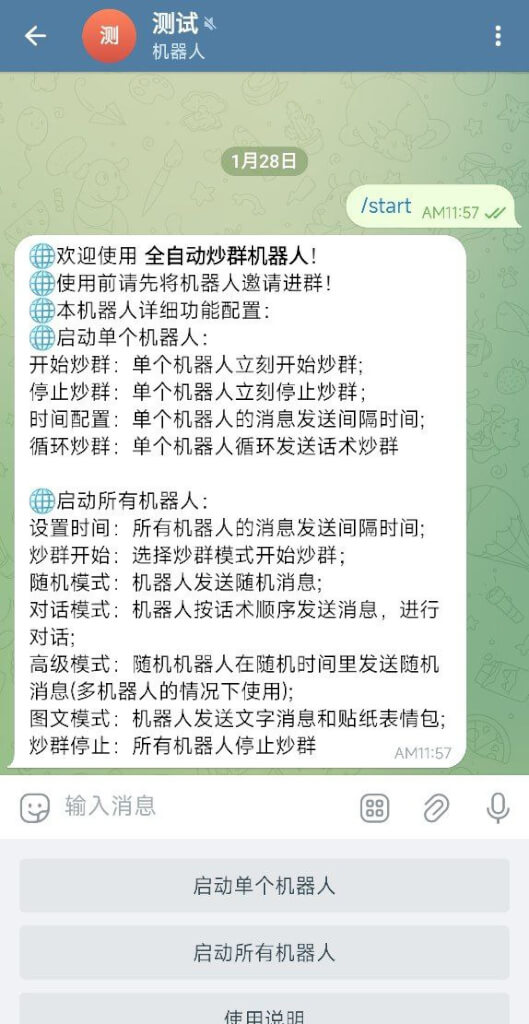 测
测试
机器人

1月28日

/start AM11:57

🌐欢迎使用 全自动炒群机器人!
🌐使用前请先将机器人邀请进群!
🌐本机器人详细功能配置:
🌐启动单个机器人:
开始炒群:单个机器人立刻开始炒群;
停止炒群:单个机器人立刻停止炒群;
时间配置:单个机器人的消息发送间隔时间;
循环炒群:单个机器人循环发送话术炒群

🌐启动所有机器人:
设置时间:所有机器人的消息发送间隔时间;
炒群开始:选择炒群模式开始炒群;
随机模式:机器人发送随机消息;
对话模式:机器人按话术顺序发送消息,进行对话;
高级模式:随机机器人在随机时间里发送随机消息(多机器人的情况下使用);
图文模式:机器人发送文字消息和贴纸表情包;
炒群停止:所有机器人停止炒群
AM11:57

输入消息

启动单个机器人

启动所有机器人

使用说明